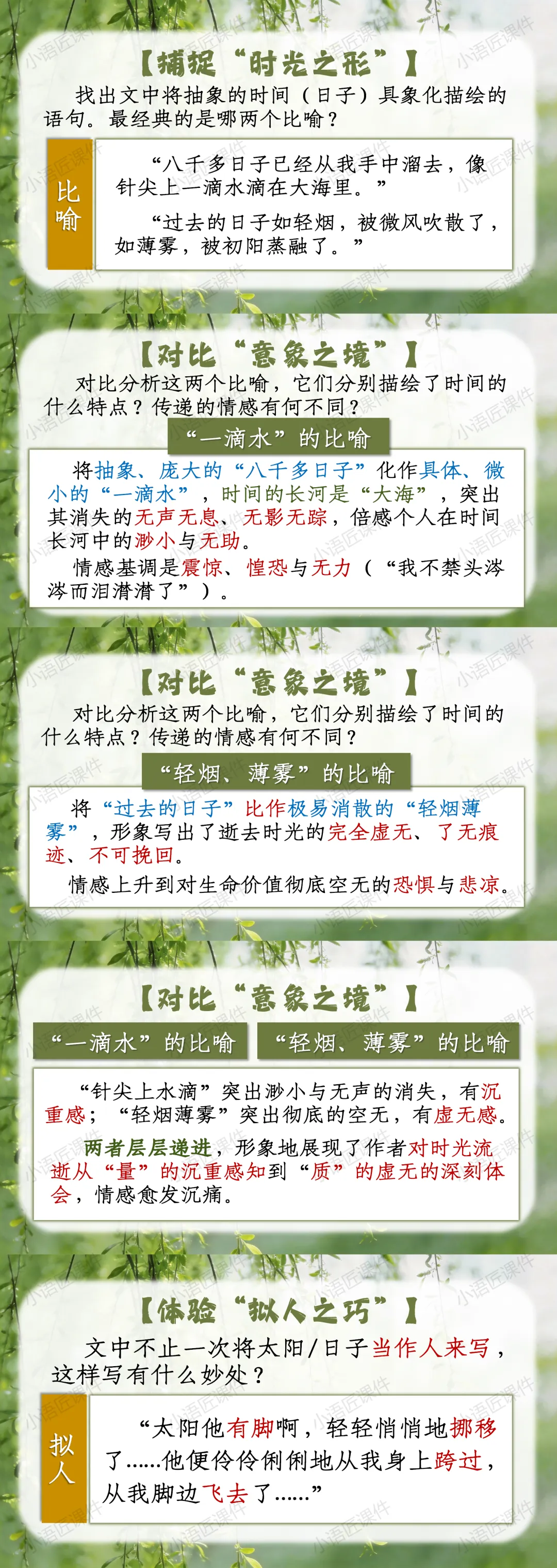 【捕捉“时光之形”】

找出文中将抽象的时间（日子）具象化描绘的语句。最经典的是哪两个比喻？

比喻

“八千多日子已经从我手中溜去，像针尖上一滴水滴在大海里。”

“过去的日子如轻烟，被微风吹散了，如薄雾，被初阳蒸融了。”

【对比“意象之境”】

对比分析这两个比喻，它们分别描绘了时间的什么特点？传递的情感有何不同？

“一滴水”的比喻

将抽象、庞大的“八千多日子”化作具体、微小的“一滴水”，时间的长河是“大海”，突出其消失的无声无息、无影无踪，倍感个人在时间长河中的渺小与无助。

情感基调是震惊、惶恐与无力（“我不禁头涔涔而泪潸潸了”）。

【对比“意象之境”】

对比分析这两个比喻，它们分别描绘了时间的什么特点？传递的情感有何不同？

“轻烟、薄雾”的比喻

将“过去的日子”比作极易消散的“轻烟薄雾”，形象写出了逝去时光的完全虚无、了无痕迹、不可挽回。

情感上升到对生命价值彻底空无的恐惧与悲凉。

【对比“意象之境”】

“一滴水”的比喻

“轻烟、薄雾”的比喻

“针尖上水滴”突出渺小与无声的消失，有沉重感；“轻烟薄雾”突出彻底的空无，有虚无感。

两者层层递进，形象地展现了作者对时光流逝从“量”的沉重感知到“质”的虚无的深刻体会，情感愈发沉痛。

【体验“拟人之巧”】

文中不止一次将太阳/日子当作人来写，这样写有什么妙处？

拟人

“太阳他有脚啊，轻轻悄悄地挪移了……他便伶伶俐俐地从我身上跨过，从我脚边飞去了……”

小语匠课件